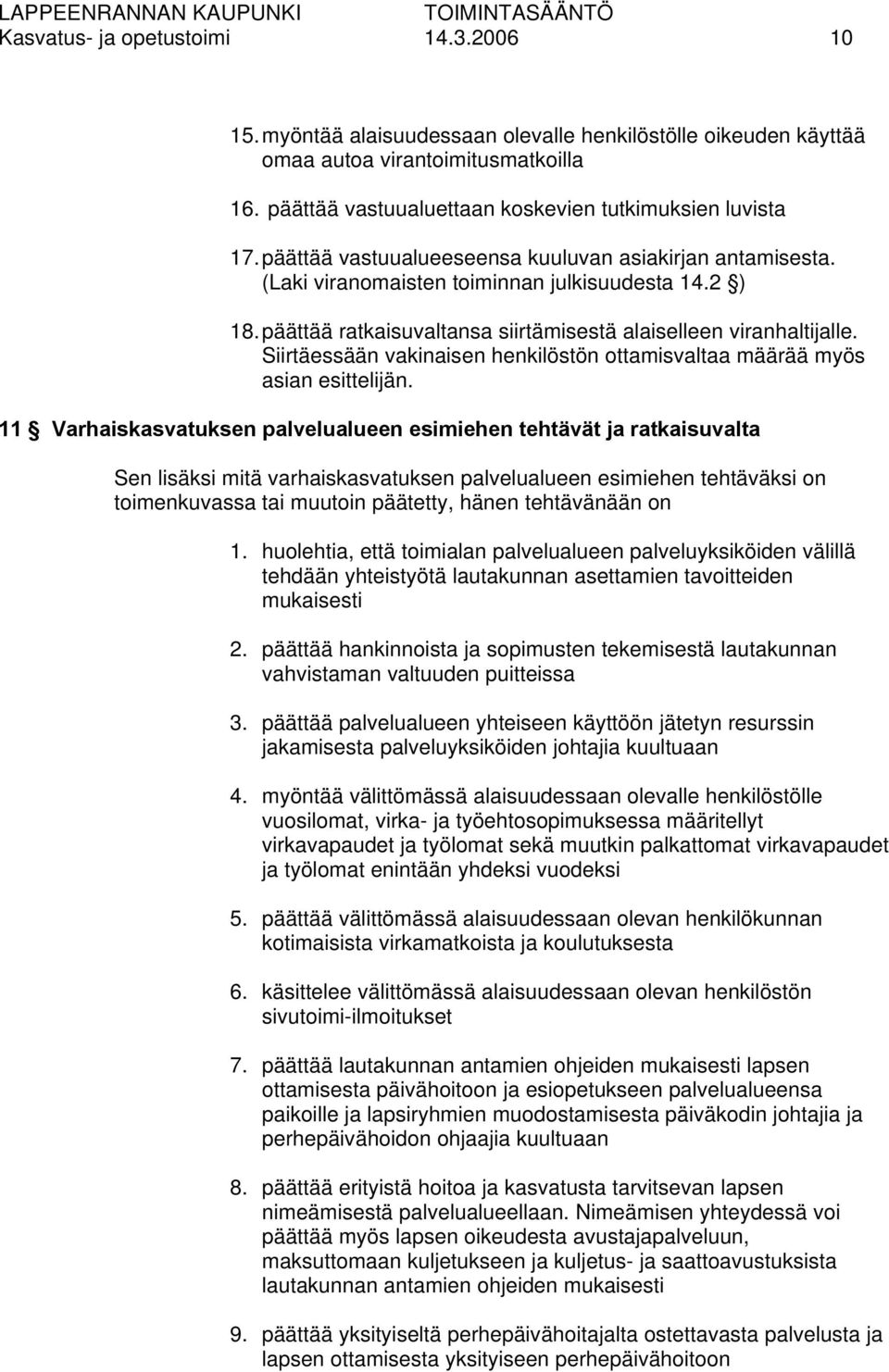 LAPPEENRANNAN KAUPUNKI TOIMINTASÄÄNTÖ
Kasvatus- ja opetustoimi 14.3.2006 10

15. myöntää alaisuudessaan olevalle henkilöstölle oikeuden käyttää omaa autoa virantoimitusmatkoilla

16. päättää vastuualuettaan koskevien tutkimuksien luvista

17. päättää vastuualueeseensa kuuluvan asiakirjan antamisesta. (Laki viranomaisten toiminnan julkisuudesta 14.2 §)

18. päättää ratkaisuvaltansa siirtämisestä alaiselleen viranhaltijalle. Siirtäessään vakinaisen henkilöstön ottamisvaltaa määrää myös asian esittelijän.

11 § Varhaiskasvatuksen palvelualueen esimiehen tehtävät ja ratkaisuvalta

Sen lisäksi mitä varhaiskasvatuksen palvelualueen esimiehen tehtäväksi on toimenkuvassa tai muutoin päätetty, hänen tehtävänään on

1. huolehtia, että toimialan palvelualueen palveluyksiköiden välillä tehdään yhteistyötä lautakunnan asettamien tavoitteiden mukaisesti

2. päättää hankinnoista ja sopimusten tekemisestä lautakunnan vahvistaman valtuuden puitteissa

3. päättää palvelualueen yhteiseen käyttöön jätetyn resurssin jakamisesta palveluyksiköiden johtajia kuultuaan

4. myöntää välittömässä alaisuudessaan olevalle henkilöstölle vuosilomat, virka- ja työehtosopimuksessa määritellyt virkavapaudet ja työlomat sekä muutkin palkattomat virkavapaudet ja työlomat enintään yhdeksi vuodeksi

5. päättää välittömässä alaisuudessaan olevan henkilökunnan kotimaisista virkamatkoista ja koulutuksesta

6. käsittelee välittömässä alaisuudessaan olevan henkilöstön sivutoimi-ilmoitukset

7. päättää lautakunnan antamien ohjeiden mukaisesti lapsen ottamisesta päivähoitoon ja esiopetukseen palvelualueensa paikoille ja lapsiryhmien muodostamisesta päiväkodin johtajia ja perhepäivähoidon ohjaajia kuultuaan

8. päättää erityistä hoitoa ja kasvatusta tarvitsevan lapsen nimeämisestä palvelualueellaan. Nimeämisen yhteydessä voi päättää myös lapsen oikeudesta avustajapalveluun, maksuttomaan kuljetukseen ja kuljetus- ja saattoavustuksista lautakunnan antamien ohjeiden mukaisesti

9. päättää yksityiseltä perhepäivähoitajalta ostettavasta palvelusta ja lapsen ottamisesta yksityiseen perhepäivähoitoon